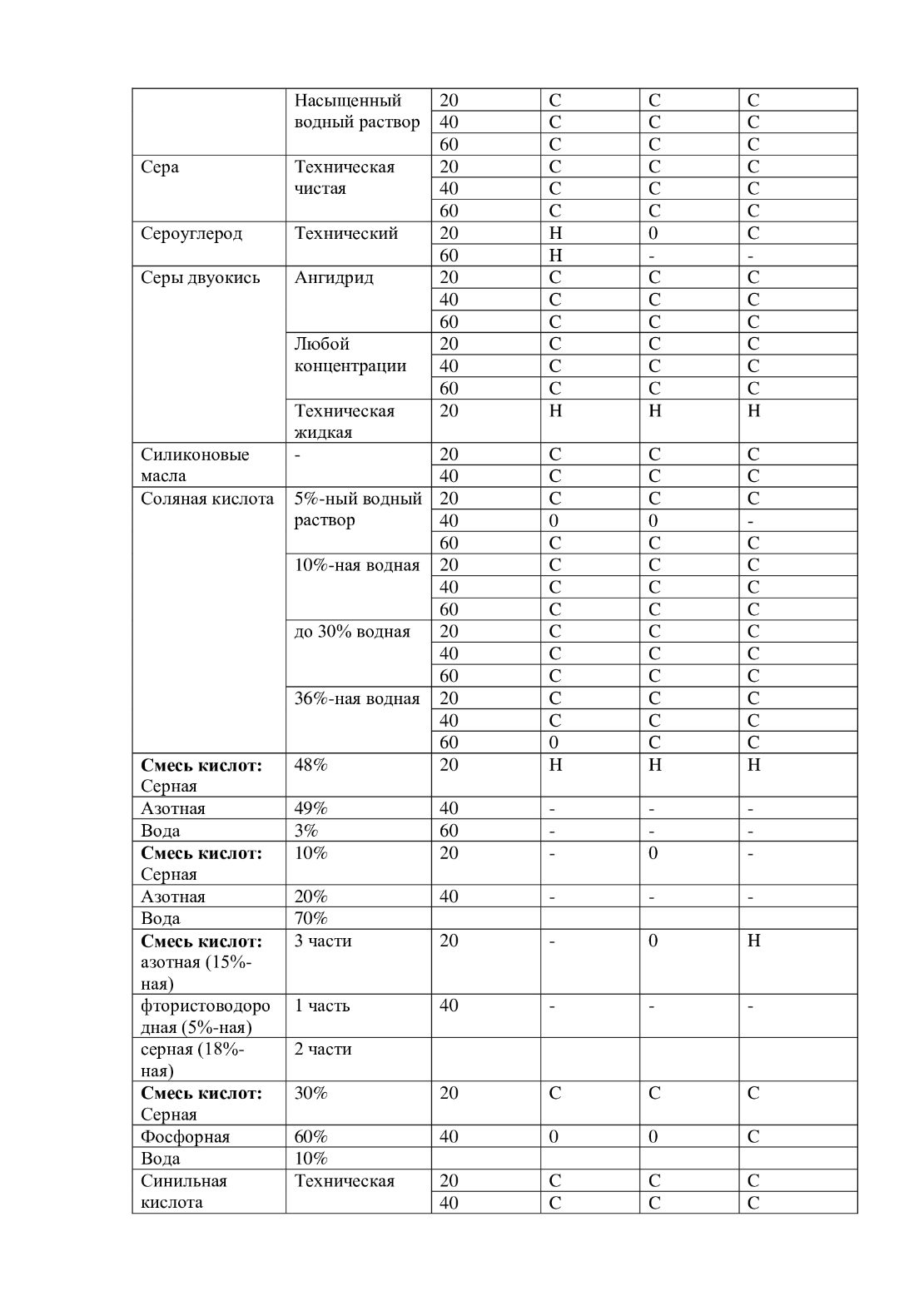 | | | | | | |
|---|---|---|---|---|---|
| | Насыщенный водный раствор | 20 | С | С | С |
| | | 40 | С | С | С |
| | | 60 | С | С | С |
| Сера | Техническая чистая | 20 | С | С | С |
| | | 40 | С | С | С |
| | | 60 | С | С | С |
| Сероуглерод | Технический | 20 | Н | 0 | С |
| | | 60 | Н | - | - |
| Серы двуокись | Ангидрид | 20 | С | С | С |
| | | 40 | С | С | С |
| | | 60 | С | С | С |
| | Любой концентрации | 20 | С | С | С |
| | | 40 | С | С | С |
| | | 60 | С | С | С |
| | Техническая жидкая | 20 | Н | Н | Н |
| Силиконовые масла | - | 20 | С | С | С |
| | | 40 | С | С | С |
| Соляная кислота | 5%-ный водный раствор | 20 | С | С | С |
| | | 40 | 0 | 0 | - |
| | | 60 | С | С | С |
| | 10%-ная водная | 20 | С | С | С |
| | | 40 | С | С | С |
| | | 60 | С | С | С |
| | до 30% водная | 20 | С | С | С |
| | | 40 | С | С | С |
| | | 60 | С | С | С |
| | 36%-ная водная | 20 | С | С | С |
| | | 40 | С | С | С |
| | | 60 | 0 | С | С |
| **Смесь кислот:** Серная | 48% | 20 | Н | Н | Н |
| Азотная | 49% | 40 | - | - | - |
| Вода | 3% | 60 | - | - | - |
| **Смесь кислот:** Серная | 10% | 20 | - | 0 | - |
| Азотная | 20% | 40 | - | - | - |
| Вода | 70% | | | | |
| **Смесь кислот:** азотная (15%-ная) | 3 части | 20 | - | 0 | Н |
| фтористоводородная (5%-ная) | 1 часть | 40 | - | - | - |
| серная (18%-ная) | 2 части | | | | |
| **Смесь кислот:** Серная | 30% | 20 | С | С | С |
| Фосфорная | 60% | 40 | 0 | 0 | С |
| Вода | 10% | | | | |
| Синильная кислота | Техническая | 20 | С | С | С |
| | | 40 | С | С | С |